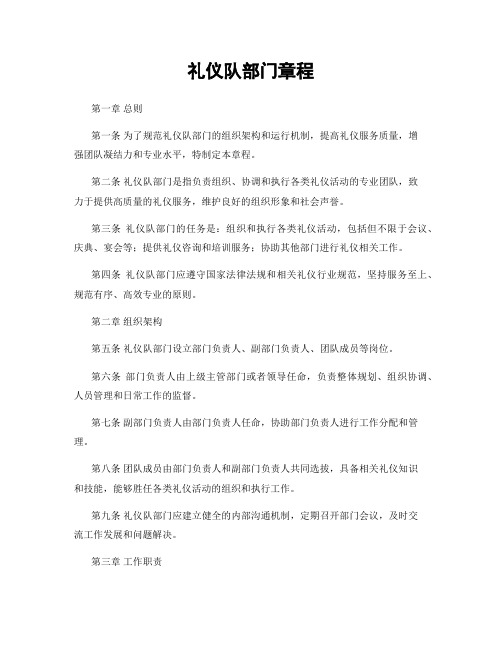 礼仪队部门章程

第一章 总则

第一条 为了规范礼仪队部门的组织架构和运行机制，提高礼仪服务质量，增强团队凝结力和专业水平，特制定本章程。

第二条 礼仪队部门是指负责组织、协调和执行各类礼仪活动的专业团队，致力于提供高质量的礼仪服务，维护良好的组织形象和社会声誉。

第三条 礼仪队部门的任务是：组织和执行各类礼仪活动，包括但不限于会议、庆典、宴会等；提供礼仪咨询和培训服务；协助其他部门进行礼仪相关工作。

第四条 礼仪队部门应遵守国家法律法规和相关礼仪行业规范，坚持服务至上、规范有序、高效专业的原则。

第二章 组织架构

第五条 礼仪队部门设立部门负责人、副部门负责人、团队成员等岗位。

第六条 部门负责人由上级主管部门或者领导任命，负责整体规划、组织协调、人员管理和日常工作的监督。

第七条 副部门负责人由部门负责人任命，协助部门负责人进行工作分配和管理。

第八条 团队成员由部门负责人和副部门负责人共同选拔，具备相关礼仪知识和技能，能够胜任各类礼仪活动的组织和执行工作。

第九条 礼仪队部门应建立健全的内部沟通机制，定期召开部门会议，及时交流工作发展和问题解决。

第三章 工作职责